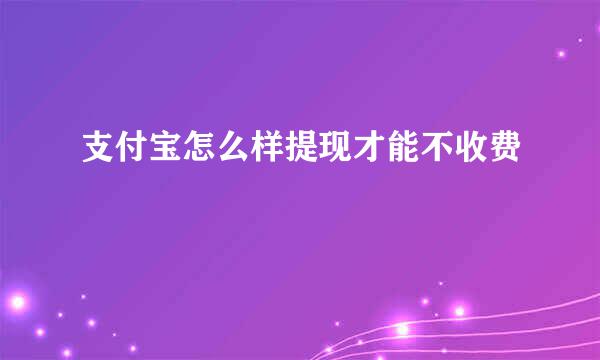 支付宝怎么样提现才能不收费